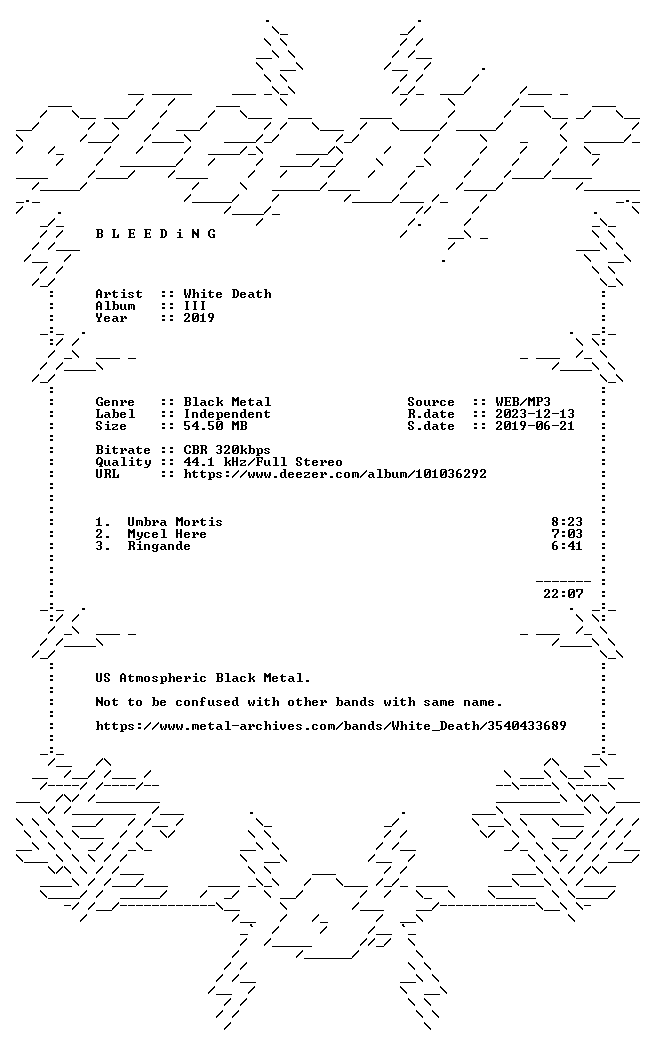 B L E E D i N G

Artist :: White Death
Album :: III
Year :: 2019

Genre :: Black Metal
Label :: Independent
Size :: 54.50 MB

Source :: WEB/MP3
R.date :: 2023-12-13
S.date :: 2019-06-21

Bitrate :: CBR 320kbps
Quality :: 44.1 kHz/Full Stereo
URL :: https://www.deezer.com/album/101036292

1. Umbra Mortis 8:23
2. Mycel Here 7:03
3. Ringande 6:41

22:07

US Atmospheric Black Metal.

Not to be confused with other bands with same name.

https://www.metal-archives.com/bands/White_Death/3540433689